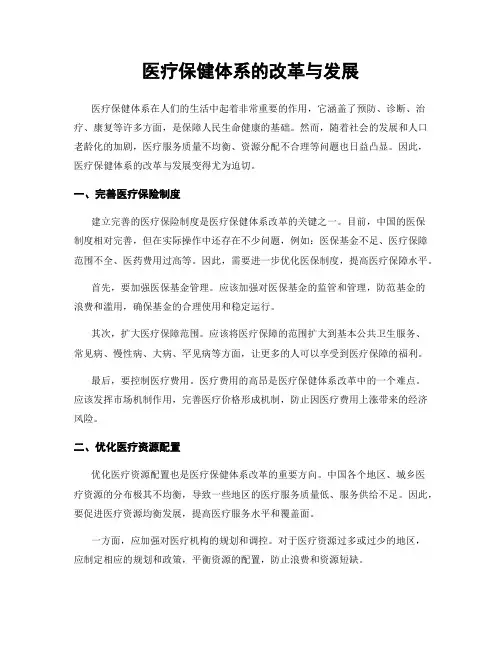 医疗保健体系的改革与发展

医疗保健体系在人们的生活中起着非常重要的作用，它涵盖了预防、诊断、治疗、康复等许多方面，是保障人民生命健康的基础。然而，随着社会的发展和人口老龄化的加剧，医疗服务质量不均衡、资源分配不合理等问题也日益凸显。因此，医疗保健体系的改革与发展变得尤为迫切。

一、完善医疗保险制度

建立完善的医疗保险制度是医疗保健体系改革的关键之一。目前，中国的医保制度相对完善，但在实际操作中还存在不少问题，例如：医保基金不足、医疗保障范围不全、医药费用过高等。因此，需要进一步优化医保制度，提高医疗保障水平。

首先，要加强医保基金管理。应该加强对医保基金的监管和管理，防范基金的浪费和滥用，确保基金的合理使用和稳定运行。

其次，扩大医疗保障范围。应该将医疗保障的范围扩大到基本公共卫生服务、常见病、慢性病、大病、罕见病等方面，让更多的人可以享受到医疗保障的福利。

最后，要控制医疗费用。医疗费用的高昂是医疗保健体系改革中的一个难点。应该发挥市场机制作用，完善医疗价格形成机制，防止因医疗费用上涨带来的经济风险。

二、优化医疗资源配置

优化医疗资源配置也是医疗保健体系改革的重要方向。中国各个地区、城乡医疗资源的分布极其不均衡，导致一些地区的医疗服务质量低、服务供给不足。因此，要促进医疗资源均衡发展，提高医疗服务水平和覆盖面。

一方面，应加强对医疗机构的规划和调控。对于医疗资源过多或过少的地区，应制定相应的规划和政策，平衡资源的配置，防止浪费和资源短缺。